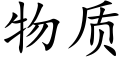 物质